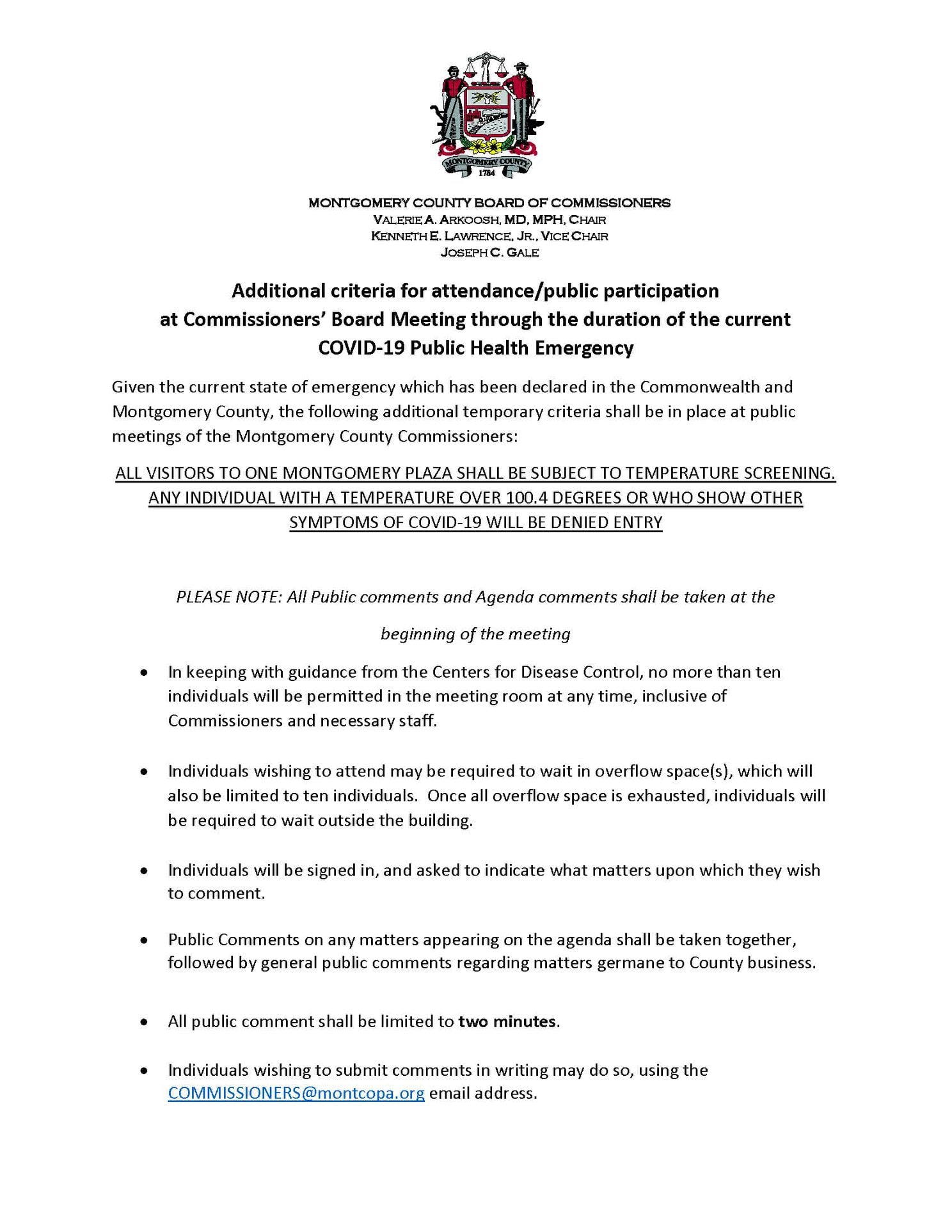 MONTGOMERY COUNTY
1784

MONTGOMERY COUNTY BOARD OF COMMISSIONERS
VALERIE A. ARKOOSH, MD, MPH, CHAIR
KENNETH E. LAWRENCE, JR., VICE CHAIR
JOSEPH C. GALE

Additional criteria for attendance/public participation at Commissioners' Board Meeting through the duration of the current COVID-19 Public Health Emergency

Given the current state of emergency which has been declared in the Commonwealth and Montgomery County, the following additional temporary criteria shall be in place at public meetings of the Montgomery County Commissioners:

ALL VISITORS TO ONE MONTGOMERY PLAZA SHALL BE SUBJECT TO TEMPERATURE SCREENING. ANY INDIVIDUAL WITH A TEMPERATURE OVER 100.4 DEGREES OR WHO SHOW OTHER SYMPTOMS OF COVID-19 WILL BE DENIED ENTRY

PLEASE NOTE: All Public comments and Agenda comments shall be taken at the beginning of the meeting

• In keeping with guidance from the Centers for Disease Control, no more than ten individuals will be permitted in the meeting room at any time, inclusive of Commissioners and necessary staff.

• Individuals wishing to attend may be required to wait in overflow space(s), which will also be limited to ten individuals. Once all overflow space is exhausted, individuals will be required to wait outside the building.

• Individuals will be signed in, and asked to indicate what matters upon which they wish to comment.

• Public Comments on any matters appearing on the agenda shall be taken together, followed by general public comments regarding matters germane to County business.

• All public comment shall be limited to two minutes.

• Individuals wishing to submit comments in writing may do so, using the COMMISSIONERS@montcopa.org email address.